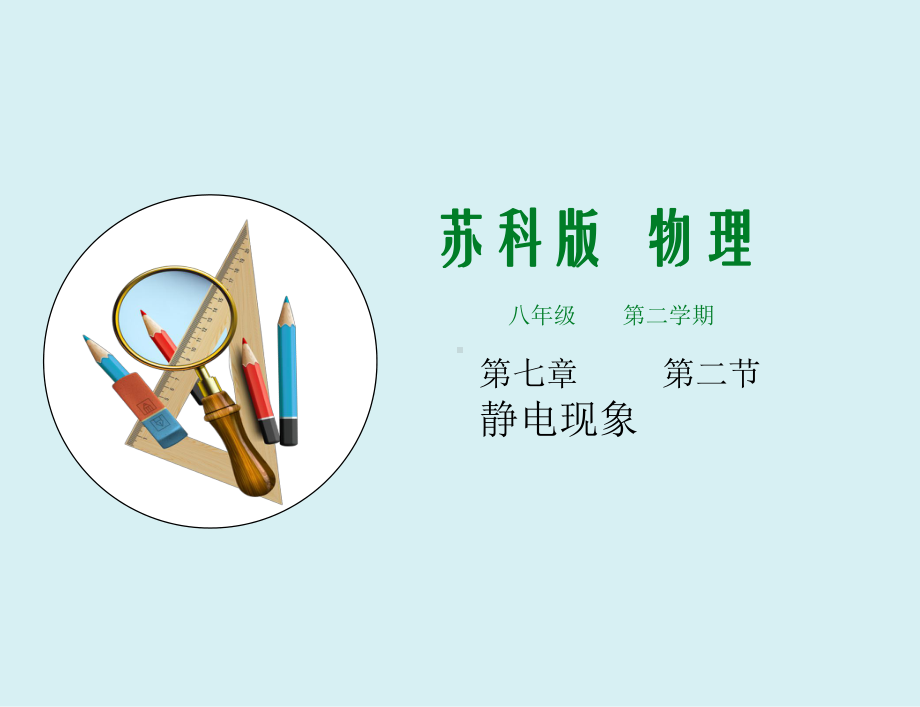 苏科版 物理

八年级 第二学期

第七章 第二节
静电现象